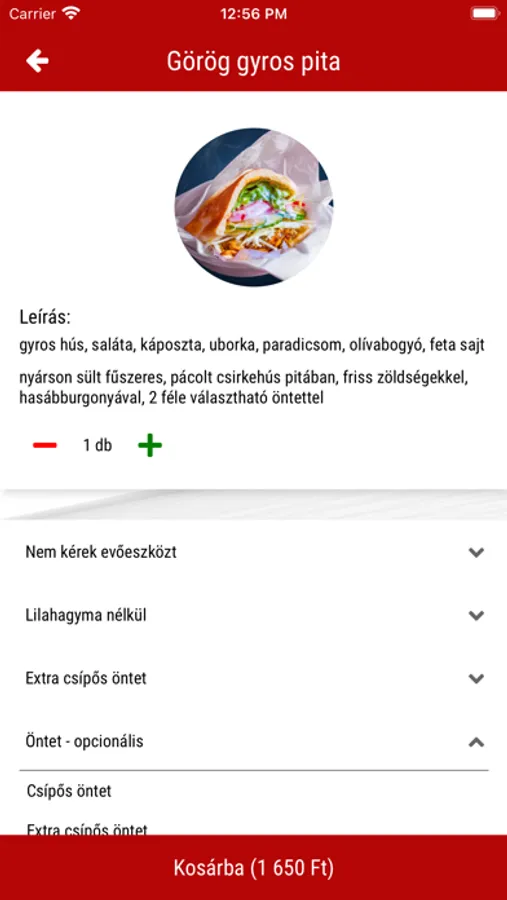 Carrier
12:56 PM

Görög gyros pita

Leírás:
gyros hús, saláta, káposzta, uborka, paradicsom, olívabogyó, feta sajt

nyárson sült fűszeres, pácolt csirkehús pitában, friss zöldségekkel, hasábburgonyával, 2 féle választható öntettel

1 db

Nem kérek evőeszközt

Lilahagyma nélkül

Extra csípős öntet

Öntet - opcionális

Csípős öntet

Extra csípős öntet

Kosárba (1 650 Ft)